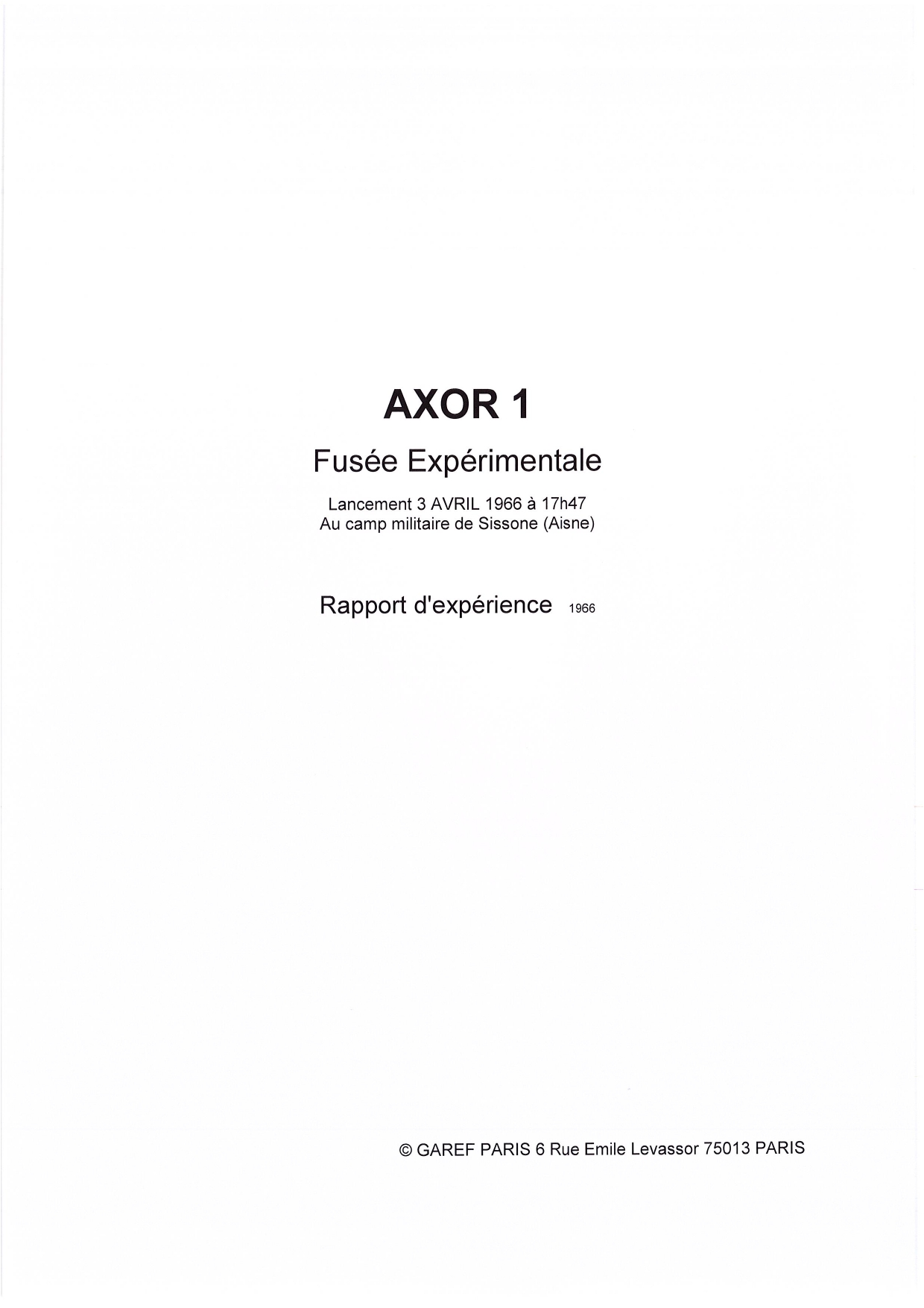 AXOR 1

Fusée Expérimentale

Lancement 3 AVRIL 1966 à 17h47
Au camp militaire de Sissone (Aisne)

Rapport d'expérience 1966

© GAREF PARIS 6 Rue Emile Levassor 75013 PARIS